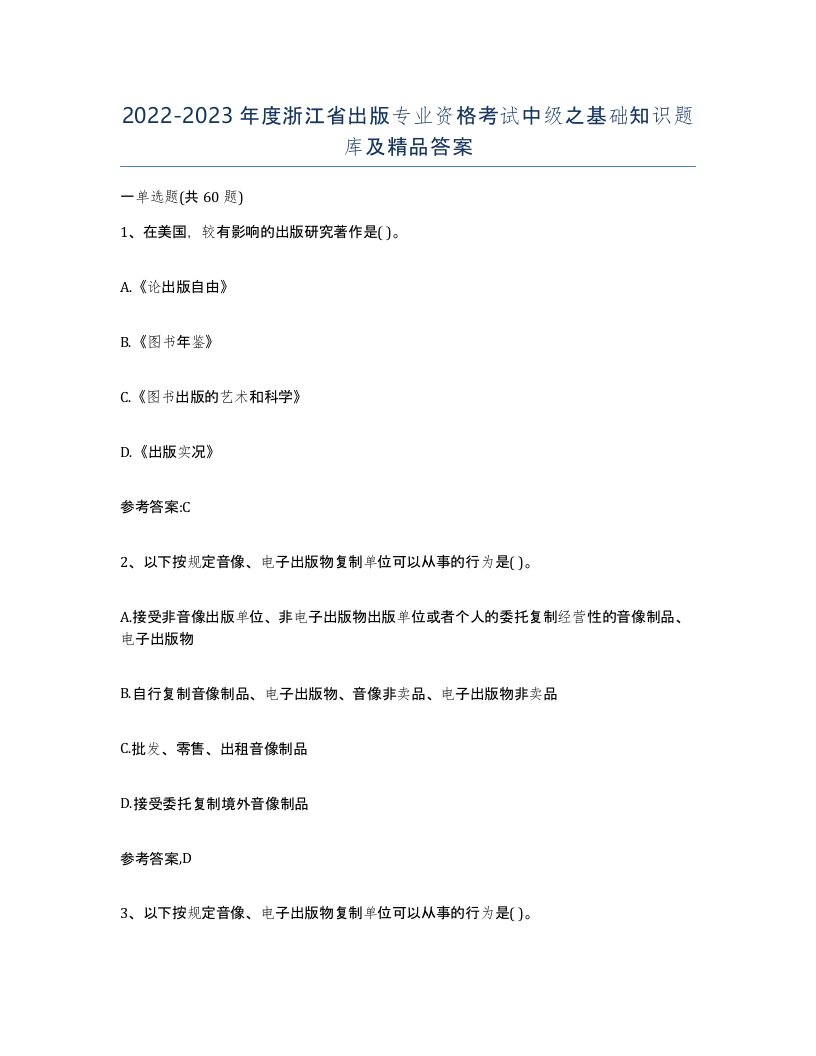 2022-2023年度浙江省出版专业资格考试中级之基础知识题库及精品答案

一单选题(共60题)

1、在美国，较有影响的出版研究著作是( )。

A.《论出版自由》

B.《图书年鉴》

C.《图书出版的艺术和科学》

D.《出版实况》

参考答案:C

2、以下按规定音像、电子出版物复制单位可以从事的行为是( )。

A.接受非音像出版单位、非电子出版物出版单位或者个人的委托复制经营性的音像制品、电子出版物

B.自行复制音像制品、电子出版物、音像非卖品、电子出版物非卖品

C.批发、零售、出租音像制品

D.接受委托复制境外音像制品

参考答案,D

3、以下按规定音像、电子出版物复制单位可以从事的行为是( )。